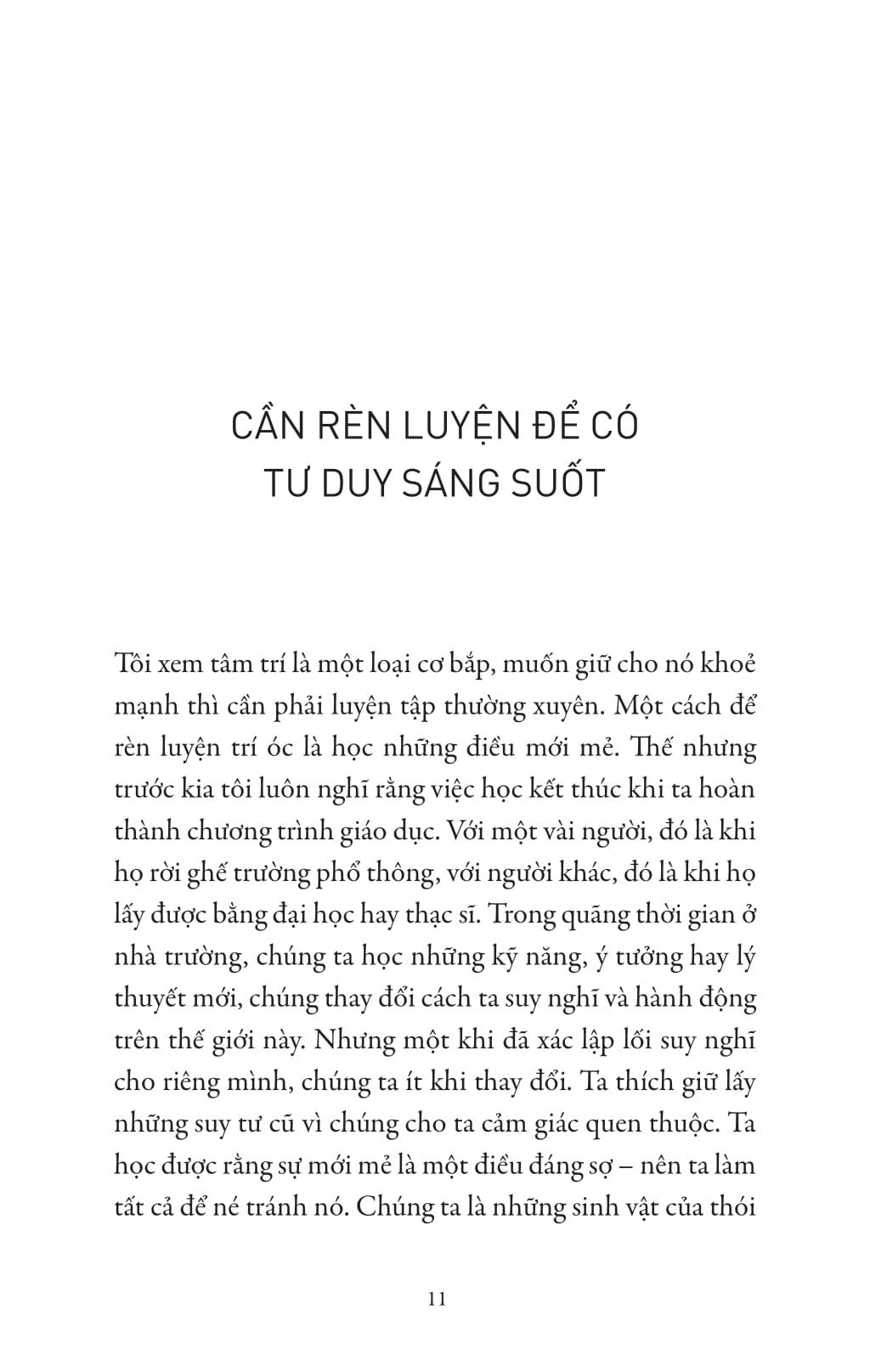 CẦN RÈN LUYỆN ĐỂ CÓ TƯ DUY SÁNG SUỐT

Tôi xem tâm trí là một loại cơ bắp, muốn giữ cho nó khoẻ mạnh thì cần phải luyện tập thường xuyên. Một cách để rèn luyện trí óc là học những điều mới mẻ. Thế nhưng trước kia tôi luôn nghĩ rằng việc học kết thúc khi ta hoàn thành chương trình giáo dục. Với một vài người, đó là khi họ rời ghế trường phổ thông, với người khác, đó là khi họ lấy được bằng đại học hay thạc sĩ. Trong quãng thời gian ở nhà trường, chúng ta học những kỹ năng, ý tưởng hay lý thuyết mới, chúng thay đổi cách ta suy nghĩ và hành động trên thế giới này. Nhưng một khi đã xác lập lối suy nghĩ cho riêng mình, chúng ta ít khi thay đổi. Ta thích giữ lấy những suy tư cũ vì chúng cho ta cảm giác quen thuộc. Ta học được rằng sự mới mẻ là một điều đáng sợ – nên ta làm tất cả để né tránh nó. Chúng ta là những sinh vật của thói

11